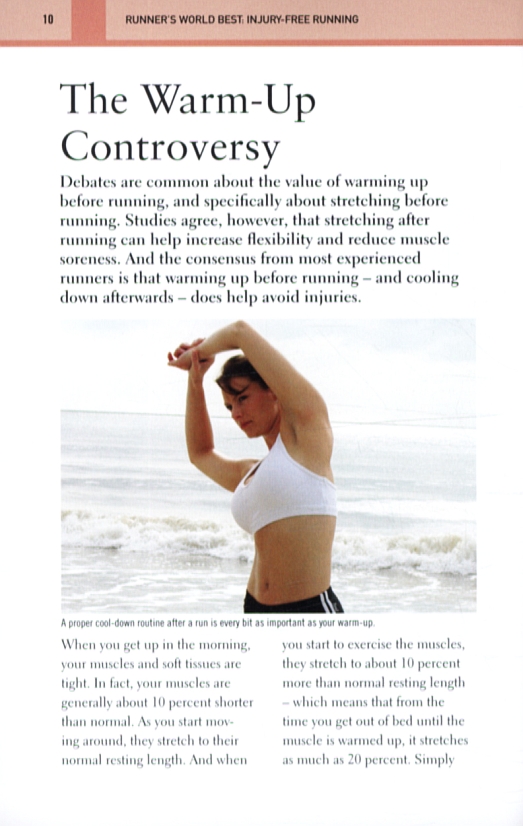 10 RUNNER'S WORLD BEST: INJURY-FREE RUNNING

The Warm-Up Controversy

Debates are common about the value of warming up before running, and specifically about stretching before running. Studies agree, however, that stretching after running can help increase flexibility and reduce muscle soreness. And the consensus from most experienced runners is that warming up before running – and cooling down afterwards – does help avoid injuries.

A proper cool-down routine after a run is every bit as important as your warm-up.

When you get up in the morning, your muscles and soft tissues are tight. In fact, your muscles are generally about 10 percent shorter than normal. As you start moving around, they stretch to their normal resting length. And when you start to exercise the muscles, they stretch to about 10 percent more than normal resting length – which means that from the time you get out of bed until the muscle is warmed up, it stretches as much as 20 percent. Simply